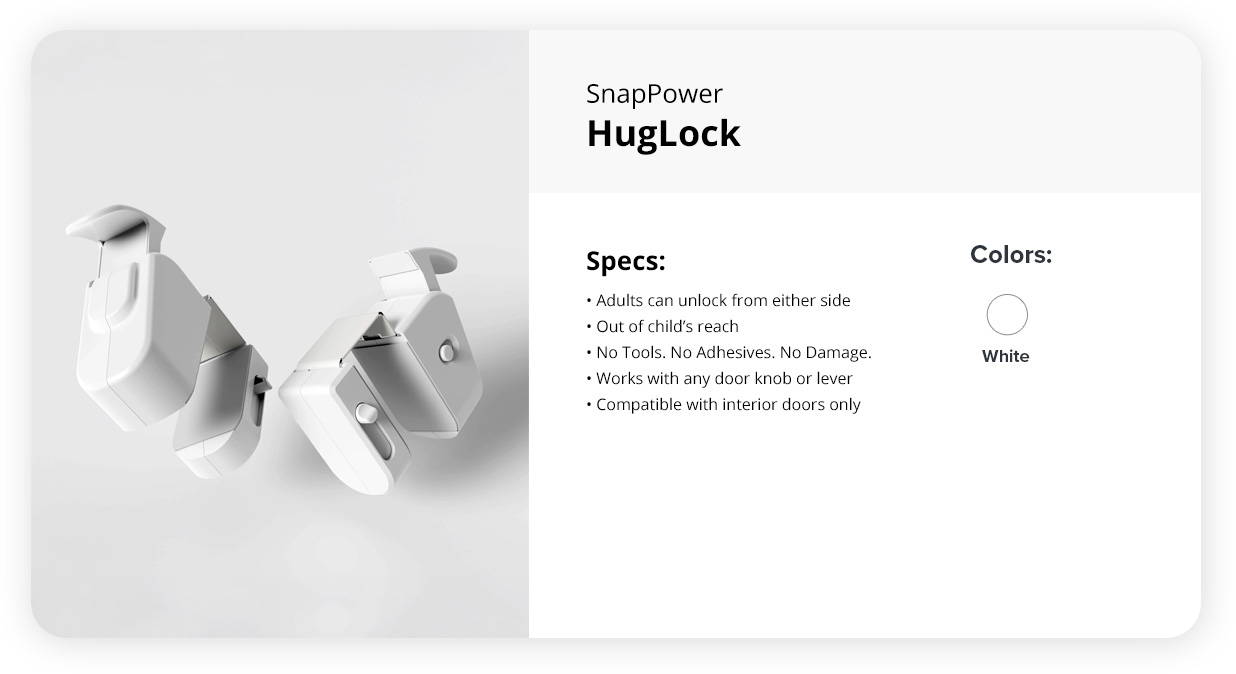 SnapPower
HugLock

Specs:

• Adults can unlock from either side
• Out of child's reach
• No Tools. No Adhesives. No Damage.
• Works with any door knob or lever
• Compatible with interior doors only

Colors:

White